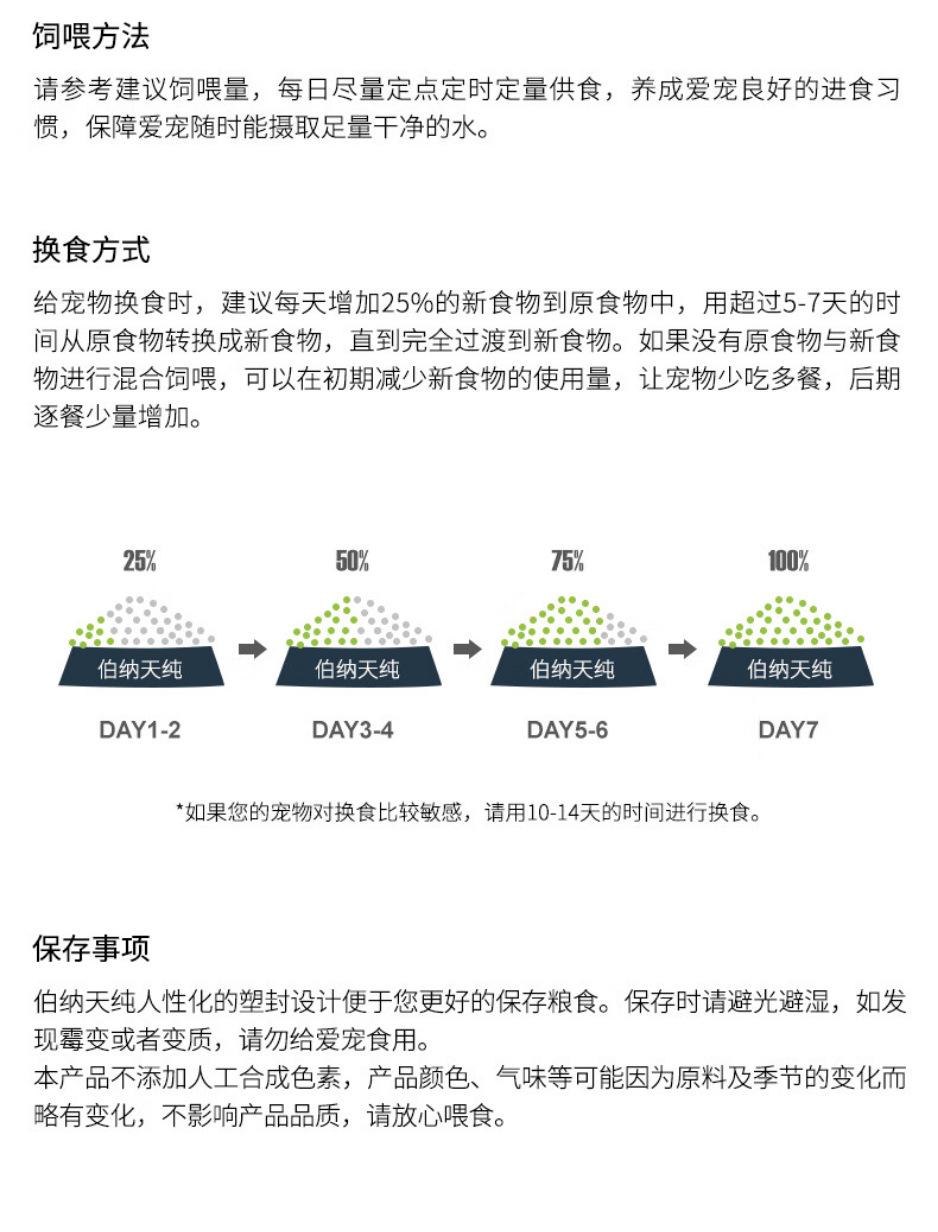 饲喂方法

请参考建议饲喂量，每日尽量定点定时定量供食，养成爱宠良好的进食习惯，保障爱宠随时能摄取足量干净的水。

换食方式

给宠物换食时，建议每天增加25%的新食物到原食物中，用超过5-7天的时间从原食物转换成新食物，直到完全过渡到新食物。如果没有原食物与新食物进行混合饲喂，可以在初期减少新食物的使用量，让宠物少吃多餐，后期逐餐少量增加。

25%
伯纳天纯
DAY1-2

50%
伯纳天纯
DAY3-4

75%
伯纳天纯
DAY5-6

100%
伯纳天纯
DAY7

*如果您的宠物对换食比较敏感，请用10-14天的时间进行换食。

保存事项

伯纳天纯人性化的塑封设计便于您更好的保存粮食。保存时请避光避湿，如发现霉变或者变质，请勿给爱宠食用。
本产品不添加人工合成色素，产品颜色、气味等可能因为原料及季节的变化而略有变化，不影响产品品质，请放心喂食。